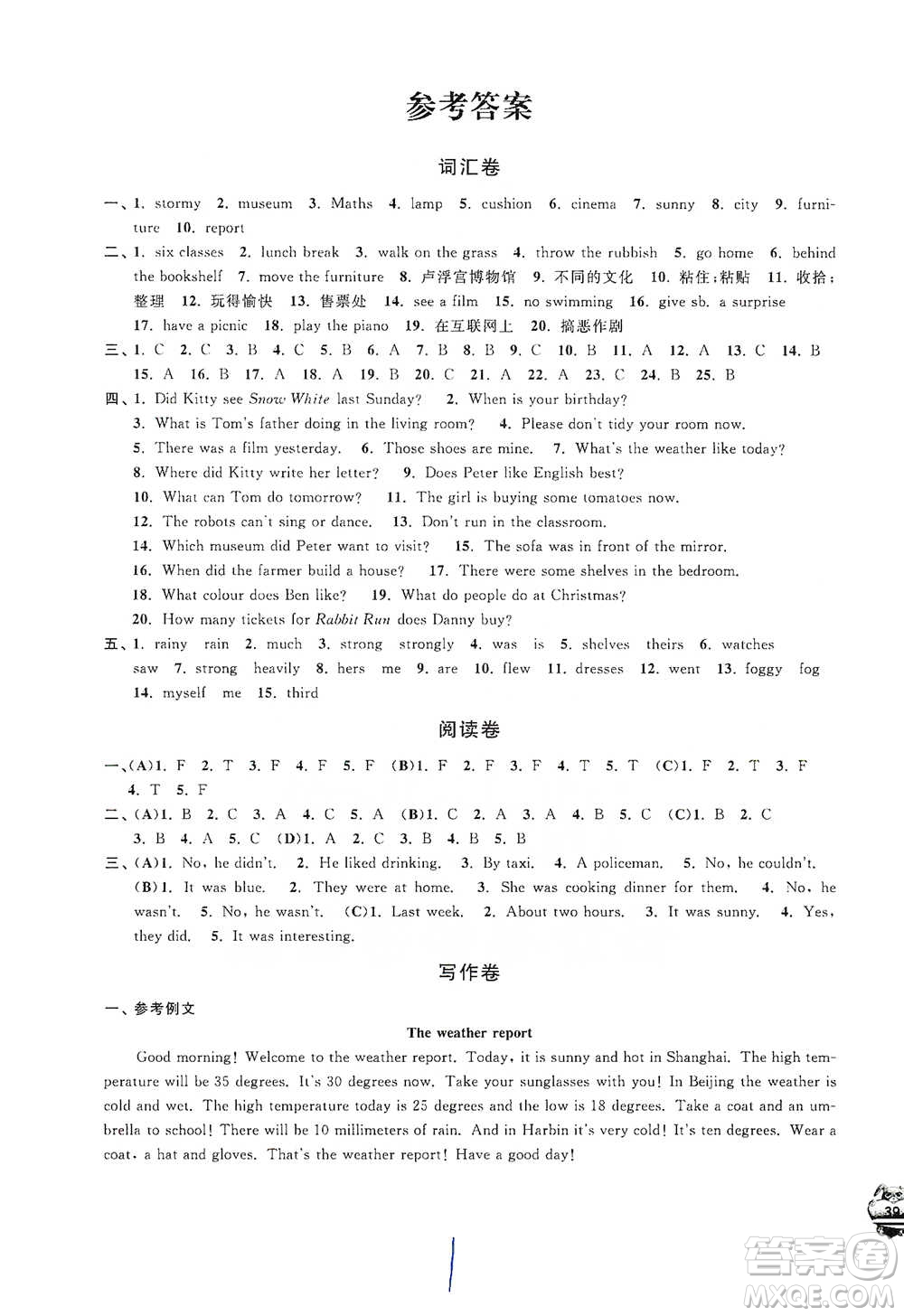 参考答案

词汇卷

一、1. stormy 2. museum 3. Maths 4. lamp 5. cushion 6. cinema 7. sunny 8. city 9. furniture 10. report

二、1. six classes 2. lunch break 3. walk on the grass 4. throw the rubbish 5. go home 6. behind the bookshelf 7. move the furniture 8. 卢浮宫博物馆 9. 不同的文化 10. 粘住；粘贴 11. 收拾；整理 12. 玩得愉快 13. 售票处 14. see a film 15. no swimming 16. give sb. a surprise 17. have a picnic 18. play the piano 19. 在互联网上 20. 搞恶作剧

三、1. C 2. C 3. B 4. C 5. B 6. A 7. B 8. B 9. C 10. B 11. A 12. A 13. C 14. B 15. A 16. B 17. A 18. A 19. B 20. C 21. A 22. A 23. C 24. B 25. B

四、1. Did Kitty see Snow White last Sunday? 2. When is your birthday?
3. What is Tom's father doing in the living room? 4. Please don't tidy your room now.
5. There was a film yesterday. 6. Those shoes are mine. 7. What's the weather like today?
8. Where did Kitty write her letter? 9. Does Peter like English best?
10. What can Tom do tomorrow? 11. The girl is buying some tomatoes now.
12. The robots can't sing or dance. 13. Don't run in the classroom.
14. Which museum did Peter want to visit? 15. The sofa was in front of the mirror.
16. When did the farmer build a house? 17. There were some shelves in the bedroom.
18. What colour does Ben like? 19. What do people do at Christmas?
20. How many tickets for Rabbit Run does Danny buy?

五、1. rainy rain 2. much 3. strong strongly 4. was is 5. shelves theirs 6. watches saw 7. strong heavily 8. hers me 9. are 10. flew 11. dresses 12. went 13. foggy fog 14. myself me 15. third

阅读卷

一、(A)1. F 2. T 3. F 4. F 5. F (B)1. F 2. F 3. F 4. T 5. T (C)1. F 2. T 3. F 4. T 5. F

二、(A)1. B 2. C 3. A 4. C 5. A (B)1. C 2. A 3. A 4. B 5. C (C)1. B 2. C 3. B 4. A 5. C (D)1. A 2. C 3. B 4. B 5. B

三、(A)1. No, he didn't. 2. He liked drinking. 3. By taxi. 4. A policeman. 5. No, he couldn't. (B)1. It was blue. 2. They were at home. 3. She was cooking dinner for them. 4. No, he wasn't. 5. No, he wasn't. (C)1. Last week. 2. About two hours. 3. It was sunny. 4. Yes, they did. 5. It was interesting.

写作卷

一、参考例文

The weather report

Good morning! Welcome to the weather report. Today, it is sunny and hot in Shanghai. The high temperature will be 35 degrees. It's 30 degrees now. Take your sunglasses with you! In Beijing the weather is cold and wet. The high temperature today is 25 degrees and the low is 18 degrees. Take a coat and an umbrella to school! There will be 10 millimeters of rain. And in Harbin it's very cold! It's ten degrees. Wear a coat, a hat and gloves. That's the weather report! Have a good day!

39

答案圈
MXQE.COM